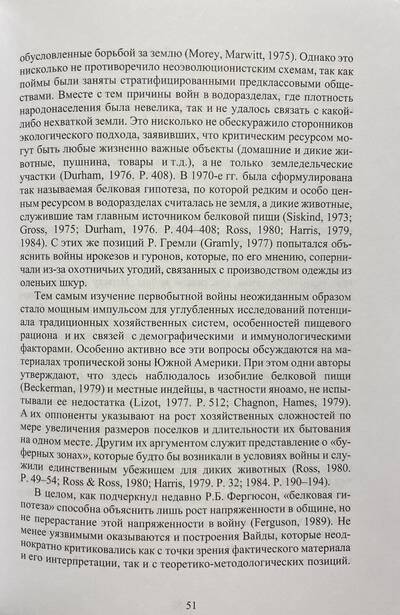 обусловленные борьбой за землю (Morey, Marwitt, 1975). Однако это нисколько не противоречило неоэволюционистским схемам, так как поймы были заняты стратифицированными предклассовыми обществами. Вместе с тем причины войн в водоразделах, где плотность народонаселения была невелика, так и не удалось связать с какой-либо нехваткой земли. Это нисколько не обескуражило сторонников экологического подхода, заявивших, что критическим ресурсом могут быть любые жизненно важные объекты (домашние и дикие животные, пушнина, товары и т.д.), а не только земледельческие участки (Durham, 1976. P. 408). В 1970-е гг. была сформулирована так называемая белковая гипотеза, по которой редким и особо ценным ресурсом в водоразделах считалась не земля, а дикие животные, служившие там главным источником белковой пищи (Siskind, 1973; Gross, 1975; Durham, 1976. P. 404–408; Ross, 1980; Harris, 1979, 1984). С этих же позиций Р. Гремли (Gramly, 1977) попытался объяснить войны ирокезов и гуронов, которые, по его мнению, соперничали из-за охотничьих угодий, связанных с производством одежды из оленьих шкур.

Тем самым изучение первобытной войны неожиданным образом стало мощным импульсом для углубленных исследований потенциала традиционных хозяйственных систем, особенностей пищевого рациона и их связей с демографическими и иммунологическими факторами. Особенно активно все эти вопросы обсуждаются на материалах тропической зоны Южной Америки. При этом одни авторы утверждают, что здесь наблюдалось изобилие белковой пищи (Beckerman, 1979) и местные индейцы, в частности яноамо, не испытывали ее недостатка (Lizot, 1977. P. 512; Chagnon, Hames, 1979). А их оппоненты указывают на рост хозяйственных сложностей по мере увеличения размеров поселков и длительности их бытования на одном месте. Другим их аргументом служит представление о «буферных зонах», которые будто бы возникали в условиях войны и служили единственным убежищем для диких животных (Ross, 1980. P. 49–54; Ross & Ross, 1980; Harris, 1979. P. 32; 1984. P. 190–194).

В целом, как подчеркнул недавно Р.Б. Фергюсон, «белковая гипотеза» способна объяснить лишь рост напряженности в общине, но не перерастание этой напряженности в войну (Ferguson, 1989). Не менее уязвимыми оказываются и построения Вайды, которые неоднократно критиковались как с точки зрения фактического материала и его интерпретации, так и с теоретико-методологических позиций.

51